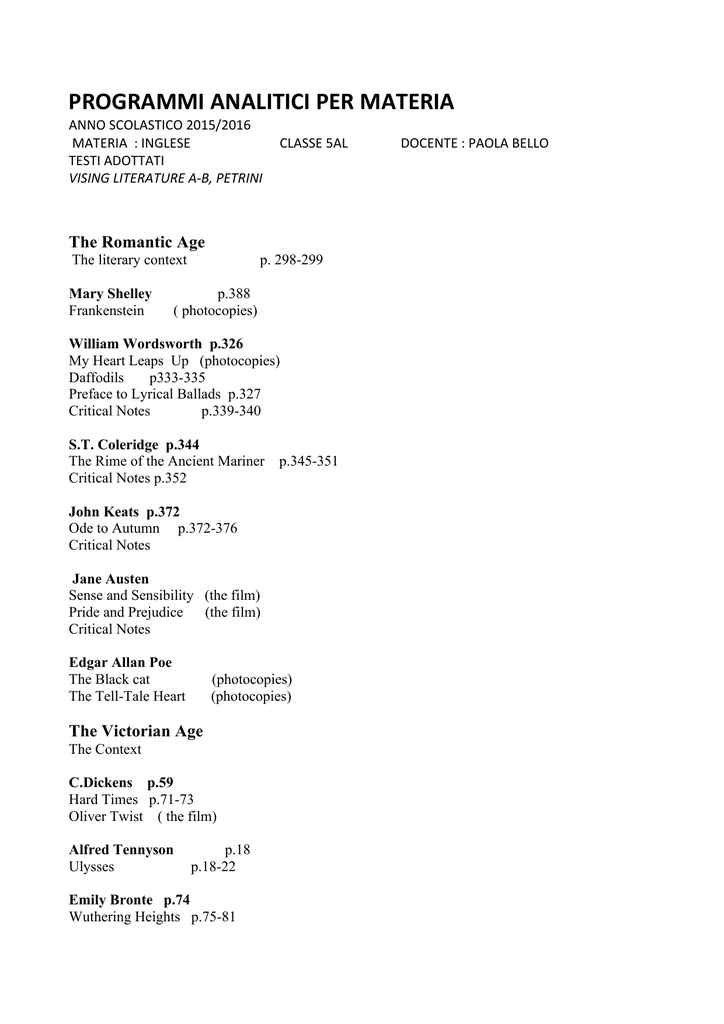 PROGRAMMI ANALITICI PER MATERIA
ANNO SCOLASTICO 2015/2016
MATERIA : INGLESE CLASSE 5AL DOCENTE : PAOLA BELLO
TESTI ADOTTATI
VISING LITERATURE A-B, PETRINI

The Romantic Age
The literary context p. 298-299

Mary Shelley p.388
Frankenstein ( photocopies)

William Wordsworth p.326
My Heart Leaps Up (photocopies)
Daffodils p333-335
Preface to Lyrical Ballads p.327
Critical Notes p.339-340

S.T. Coleridge p.344
The Rime of the Ancient Mariner p.345-351
Critical Notes p.352

John Keats p.372
Ode to Autumn p.372-376
Critical Notes

Jane Austen
Sense and Sensibility (the film)
Pride and Prejudice (the film)
Critical Notes

Edgar Allan Poe
The Black cat (photocopies)
The Tell-Tale Heart (photocopies)

The Victorian Age
The Context

C.Dickens p.59
Hard Times p.71-73
Oliver Twist ( the film)

Alfred Tennyson p.18
Ulysses p.18-22

Emily Bronte p.74
Wuthering Heights p.75-81